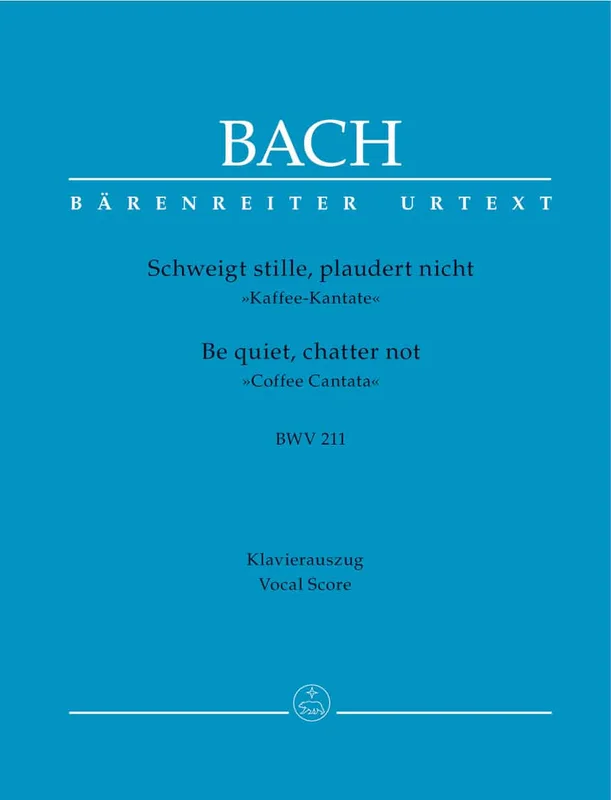 BACH

BÄRENREITER URTEXT

Schweigt stille, plaudert nicht
»Kaffee-Kantate«

Be quiet, chatter not
»Coffee Cantata«

BWV 211

Klavierauszug
Vocal Score